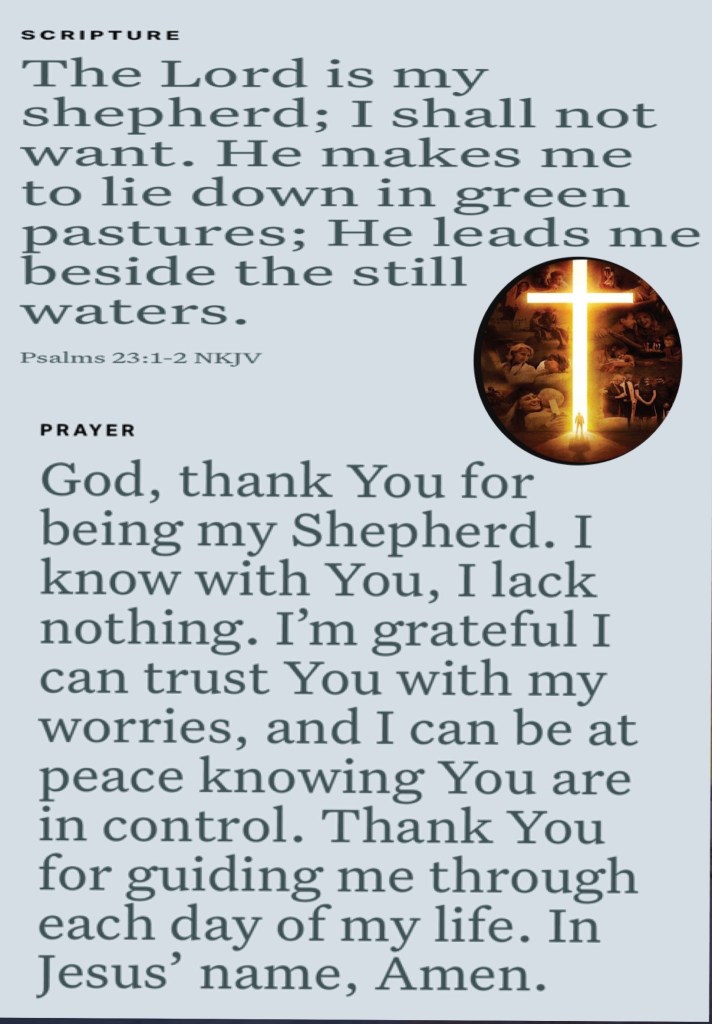 SCRIPTURE

The Lord is my shepherd; I shall not want. He makes me to lie down in green pastures; He leads me beside the still waters.

Psalms 23:1-2 NKJV

PRAYER

God, thank You for being my Shepherd. I know with You, I lack nothing. I'm grateful I can trust You with my worries, and I can be at peace knowing You are in control. Thank You for guiding me through each day of my life. In Jesus' name, Amen.